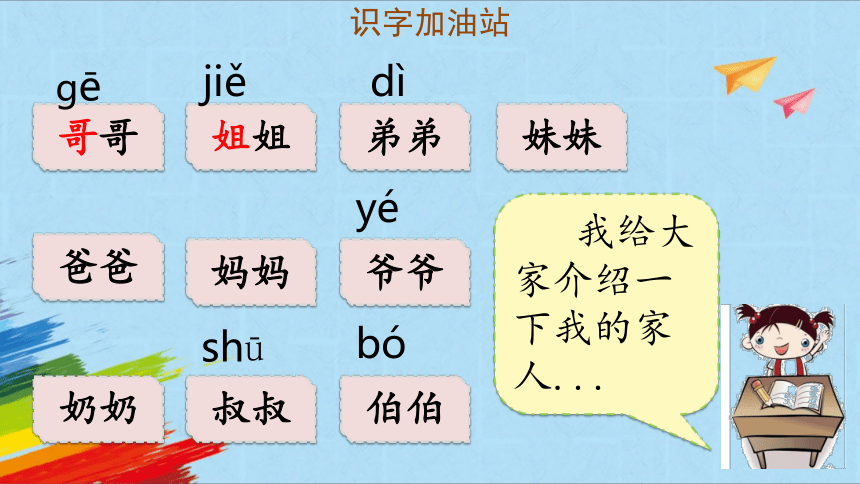 识字加油站

gē
哥哥

jiě
姐姐

dì
弟弟

妹妹

爸爸

妈妈

yé
爷爷

奶奶

shū
叔叔

bó
伯伯

我给大家介绍一下我的家人. . .